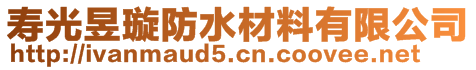 寿光昱璇防水材料有限公司
http://ivanmaud5.cn.coovee.net